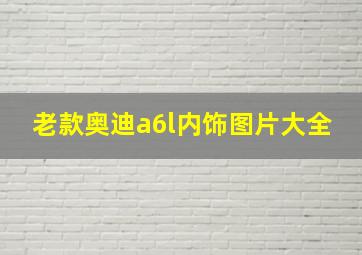 老款奥迪a6l内饰图片大全